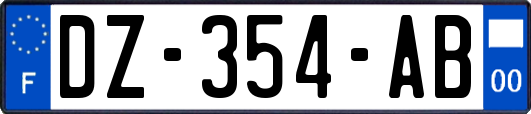 F
DZ-354-AB
00